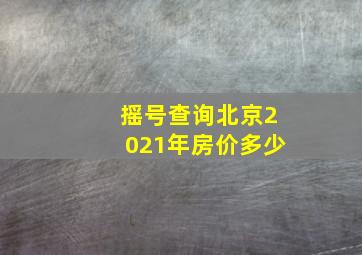 摇号查询北京2021年房价多少